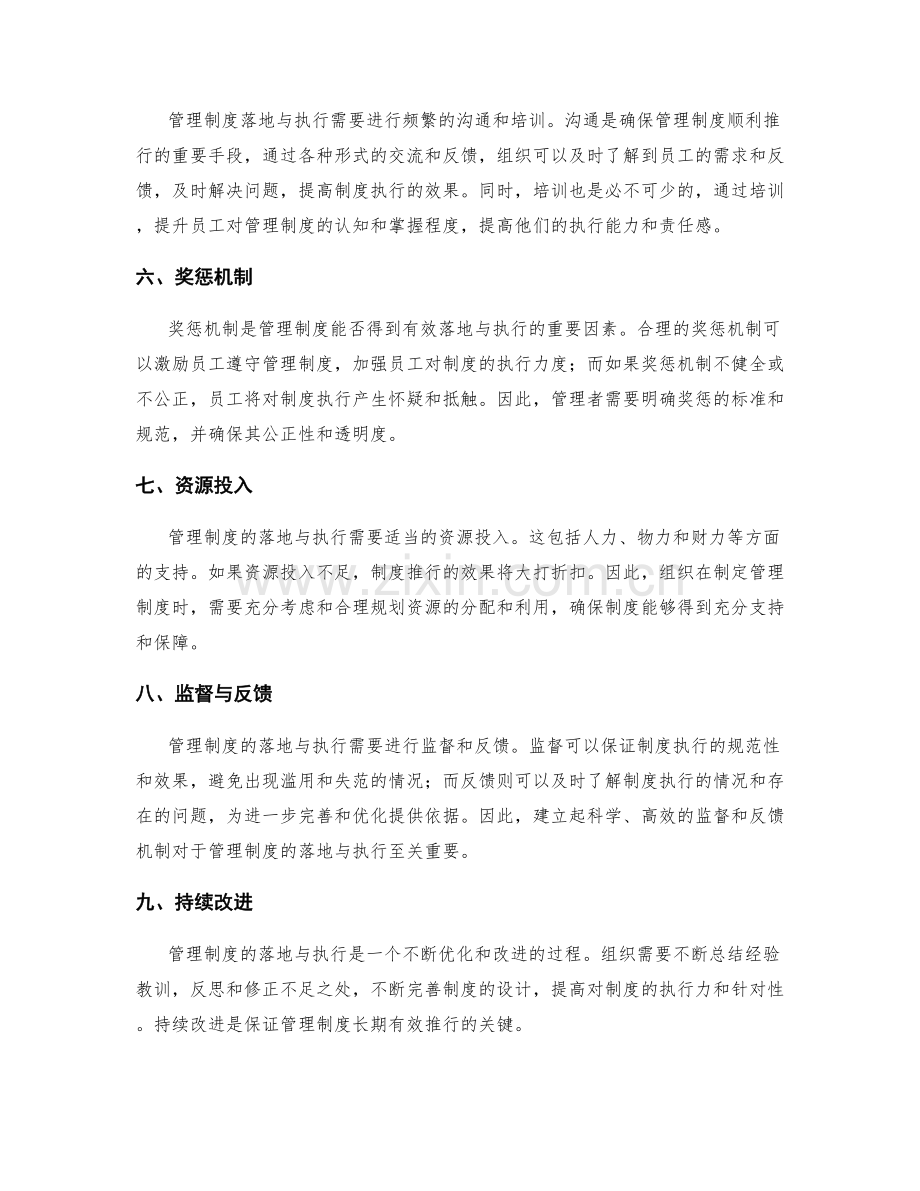 管理制度落地与执行需要进行频繁的沟通和培训。沟通是确保管理制度顺利推行的重要手段，通过各种形式的交流和反馈，组织可以及时了解到员工的需求和反馈，及时解决问题，提高制度执行的效果。同时，培训也是必不可少的，通过培训，提升员工对管理制度的认知和掌握程度，提高他们的执行能力和责任感。

六、奖惩机制

奖惩机制是管理制度能否得到有效落地与执行的重要因素。合理的奖惩机制可以激励员工遵守管理制度，加强员工对制度的执行力度；而如果奖惩机制不健全或不公正，员工将对制度执行产生怀疑和抵触。因此，管理者需要明确奖惩的标准和规范，并确保其公正性和透明度。

七、资源投入

管理制度的落地与执行需要适当的资源投入。这包括人力、物力和财力等方面的支持。如果资源投入不足，制度推行的效果将大打折扣。因此，组织在制定管理制度时，需要充分考虑和合理规划资源的分配和利用，确保制度能够得到充分支持和保障。

八、监督与反馈

管理制度的落地与执行需要进行监督和反馈。监督可以保证制度执行的规范性和效果，避免出现滥用和失范的情况；而反馈则可以及时了解制度执行的情况和存在的问题，为进一步完善和优化提供依据。因此，建立起科学、高效的监督和反馈机制对于管理制度的落地与执行至关重要。

九、持续改进

管理制度的落地与执行是一个不断优化和改进的过程。组织需要不断总结经验教训，反思和修正不足之处，不断完善制度的设计，提高对制度的执行力和针对性。持续改进是保证管理制度长期有效推行的关键。

www.zixin.com.cn